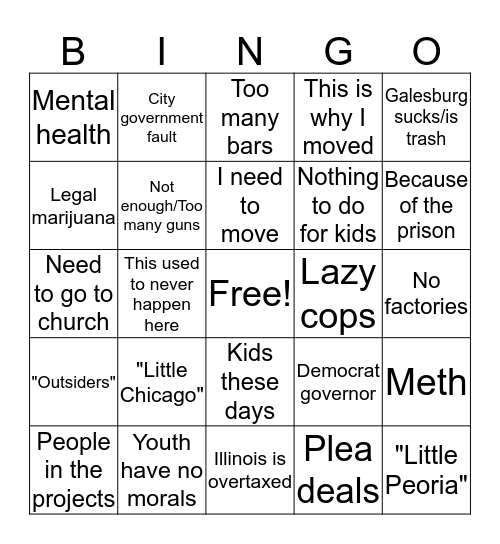 | B | I | N | G | O |
|---|---|---|---|---|
| Mental health | City government fault | Too many bars | This is why I moved | Galesburg sucks/is trash |
| Legal marijuana | Not enough/Too many guns | I need to move | Nothing to do for kids | Because of the prison |
| Need to go to church | This used to never happen here | Free! | Lazy cops | No factories |
| "Outsiders" | "Little Chicago" | Kids these days | Democrat governor | Meth |
| People in the projects | Youth have no morals | Illinois is overtaxed | Plea deals | "Little Peoria" |